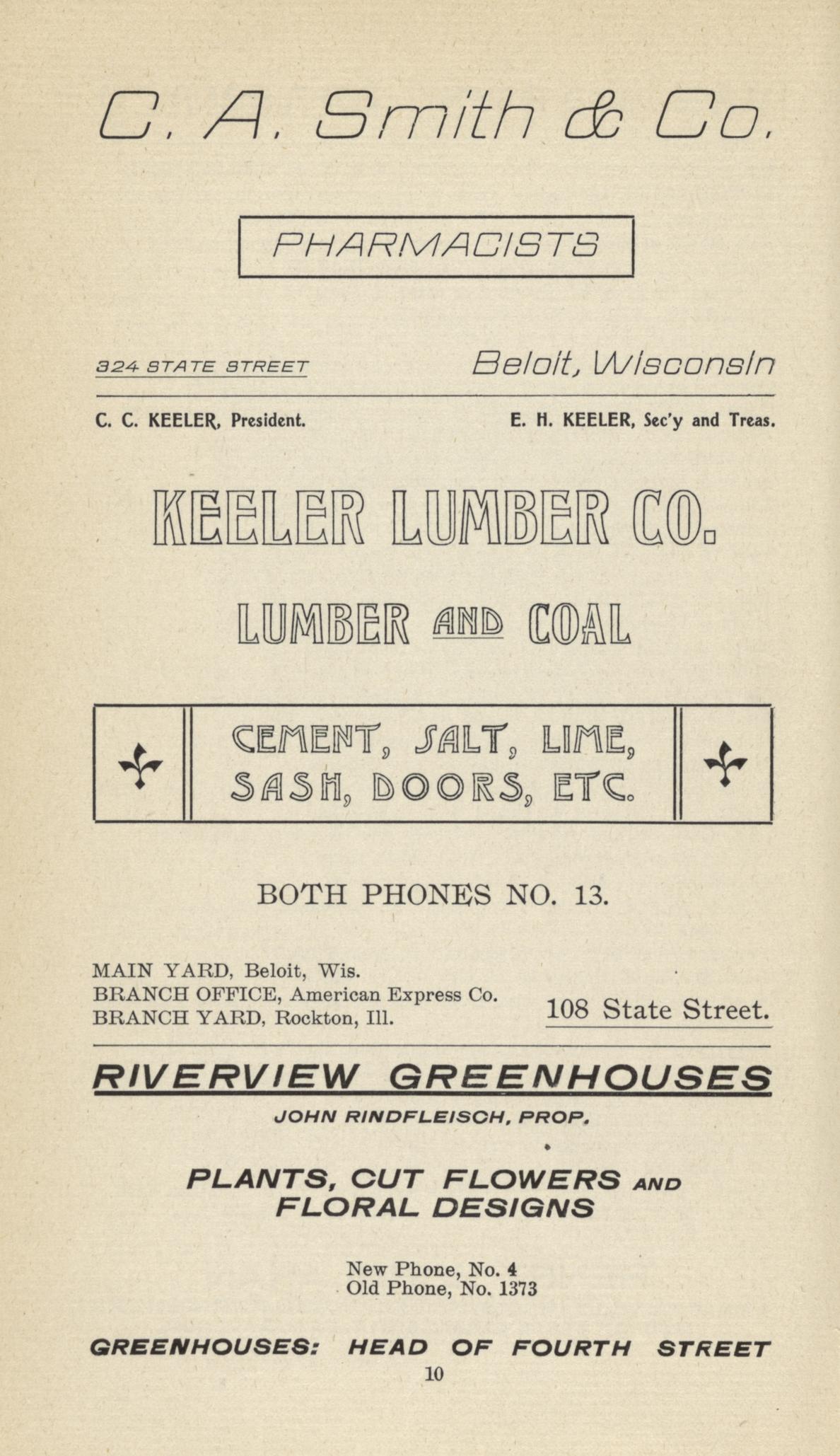 C. A. Smith & Co.

PHARMACISTS

324 STATE STREET

Beloit, Wisconsin

C. C. KEELER, President.

E. H. KEELER, Sec'y and Treas.

KEELER LUMBER CO.

LUMBER AND COAL

CEMENT, SALT, LIME, SASH, DOORS, ETC.

BOTH PHONES NO. 13.

MAIN YARD, Beloit, Wis.
BRANCH OFFICE, American Express Co.
BRANCH YARD, Rockton, Ill.

108 State Street.

RIVERVIEW GREENHOUSES

JOHN RINDFLEISCH, PROP.

PLANTS, CUT FLOWERS AND FLORAL DESIGNS

New Phone, No. 4
Old Phone, No. 1373

GREENHOUSES: HEAD OF FOURTH STREET

10